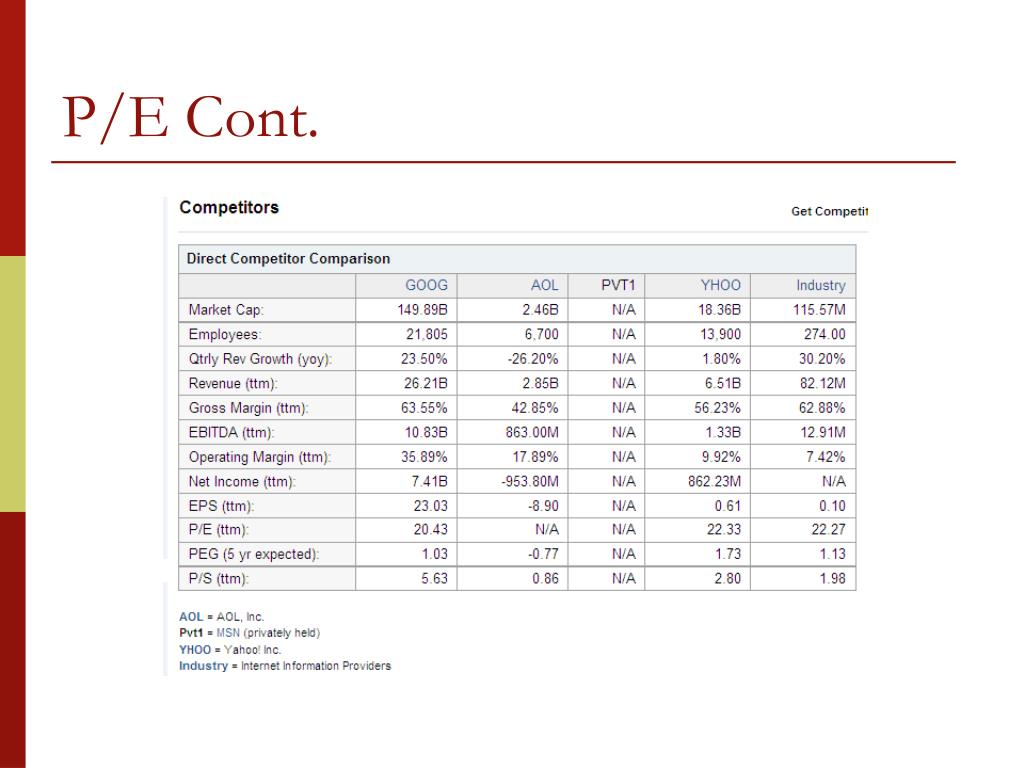 P/E Cont.

Competitors

Get Competit

Direct Competitor Comparison

| | GOOG | AOL | PVT1 | YHOO | Industry |
|---|---|---|---|---|---|
| Market Cap: | 149.89B | 2.46B | N/A | 18.36B | 115.57M |
| Employees: | 21,805 | 6,700 | N/A | 13,900 | 274.00 |
| Qtrly Rev Growth (yoy): | 23.50% | -26.20% | N/A | 1.80% | 30.20% |
| Revenue (ttm): | 26.21B | 2.85B | N/A | 6.51B | 82.12M |
| Gross Margin (ttm): | 63.55% | 42.85% | N/A | 56.23% | 62.88% |
| EBITDA (ttm): | 10.83B | 863.00M | N/A | 1.33B | 12.91M |
| Operating Margin (ttm): | 35.89% | 17.89% | N/A | 9.92% | 7.42% |
| Net Income (ttm): | 7.41B | -953.80M | N/A | 862.23M | N/A |
| EPS (ttm): | 23.03 | -8.90 | N/A | 0.61 | 0.10 |
| P/E (ttm): | 20.43 | N/A | N/A | 22.33 | 22.27 |
| PEG (5 yr expected): | 1.03 | -0.77 | N/A | 1.73 | 1.13 |
| P/S (ttm): | 5.63 | 0.86 | N/A | 2.80 | 1.98 |

AOL = AOL, Inc.
Pvt1 = MSN (privately held)
YHOO = Yahoo! Inc.
Industry = Internet Information Providers